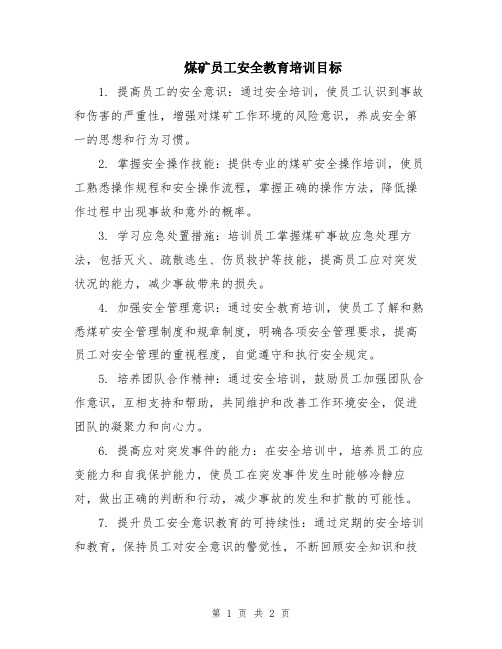 煤矿员工安全教育培训目标

1. 提高员工的安全意识：通过安全培训，使员工认识到事故和伤害的严重性，增强对煤矿工作环境的风险意识，养成安全第一的思想和行为习惯。

2. 掌握安全操作技能：提供专业的煤矿安全操作培训，使员工熟悉操作规程和安全操作流程，掌握正确的操作方法，降低操作过程中出现事故和意外的概率。

3. 学习应急处置措施：培训员工掌握煤矿事故应急处理方法，包括灭火、疏散逃生、伤员救护等技能，提高员工应对突发状况的能力，减少事故带来的损失。

4. 加强安全管理意识：通过安全教育培训，使员工了解和熟悉煤矿安全管理制度和规章制度，明确各项安全管理要求，提高员工对安全管理的重视程度，自觉遵守和执行安全规定。

5. 培养团队合作精神：通过安全培训，鼓励员工加强团队合作意识，互相支持和帮助，共同维护和改善工作环境安全，促进团队的凝聚力和向心力。

6. 提高应对突发事件的能力：在安全培训中，培养员工的应变能力和自我保护能力，使员工在突发事件发生时能够冷静应对，做出正确的判断和行动，减少事故的发生和扩散的可能性。

7. 提升员工安全意识教育的可持续性：通过定期的安全培训和教育，保持员工对安全意识的警觉性，不断回顾安全知识和技

第 1 页 共 2 页